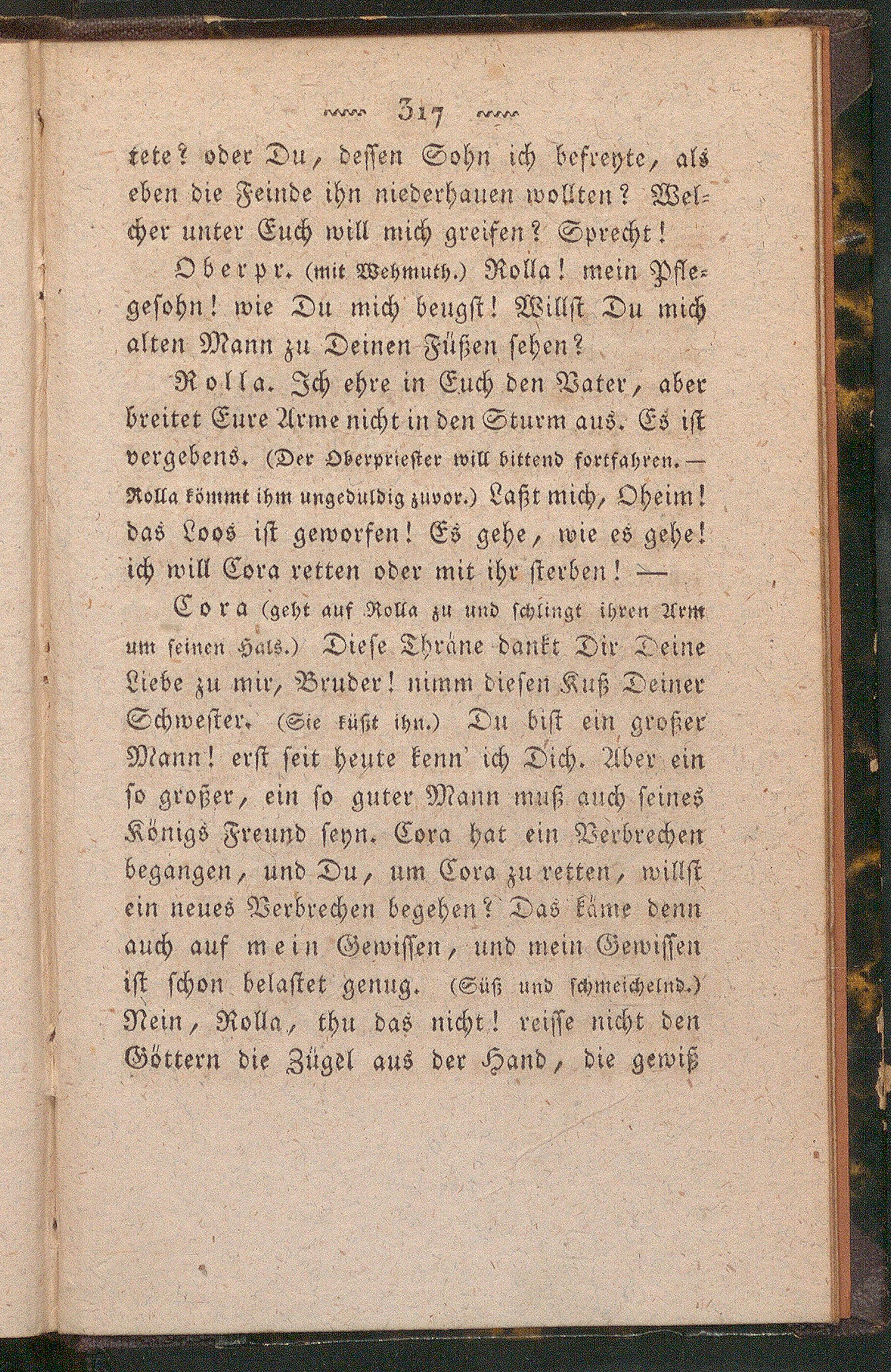 317

tete? oder Du, dessen Sohn ich befreyte, als eben die Feinde ihn niederhauen wollten? Welcher unter Euch will mich greifen? Sprecht!

Oberpr. (mit Wehmuth.) Rolla! mein Pflegesohn! wie Du mich beugst! Willst Du mich alten Mann zu Deinen Füßen sehen?

Rolla. Ich ehre in Euch den Vater, aber breitet Eure Arme nicht in den Sturm aus. Es ist vergebens. (Der Oberpriester will bittend fortfahren. — Rolla kömmt ihm ungeduldig zuvor.) Laßt mich, Oheim! das Loos ist geworfen! Es gehe, wie es gehe! ich will Cora retten oder mit ihr sterben! —

Cora (geht auf Rolla zu und schlingt ihren Arm um seinen Hals.) Diese Thräne dankt Dir Deine Liebe zu mir, Bruder! nimm diesen Kuß Deiner Schwester. (Sie küßt ihn.) Du bist ein großer Mann! erst seit heute kenn' ich Dich. Aber ein so großer, ein so guter Mann muß auch seines Königs Freund seyn. Cora hat ein Verbrechen begangen, und Du, um Cora zu retten, willst ein neues Verbrechen begehen? Das käme denn auch auf mein Gewissen, und mein Gewissen ist schon belastet genug. (Süß und schmeichelnd.) Nein, Rolla, thu das nicht! reisse nicht den Göttern die Zügel aus der Hand, die gewiß